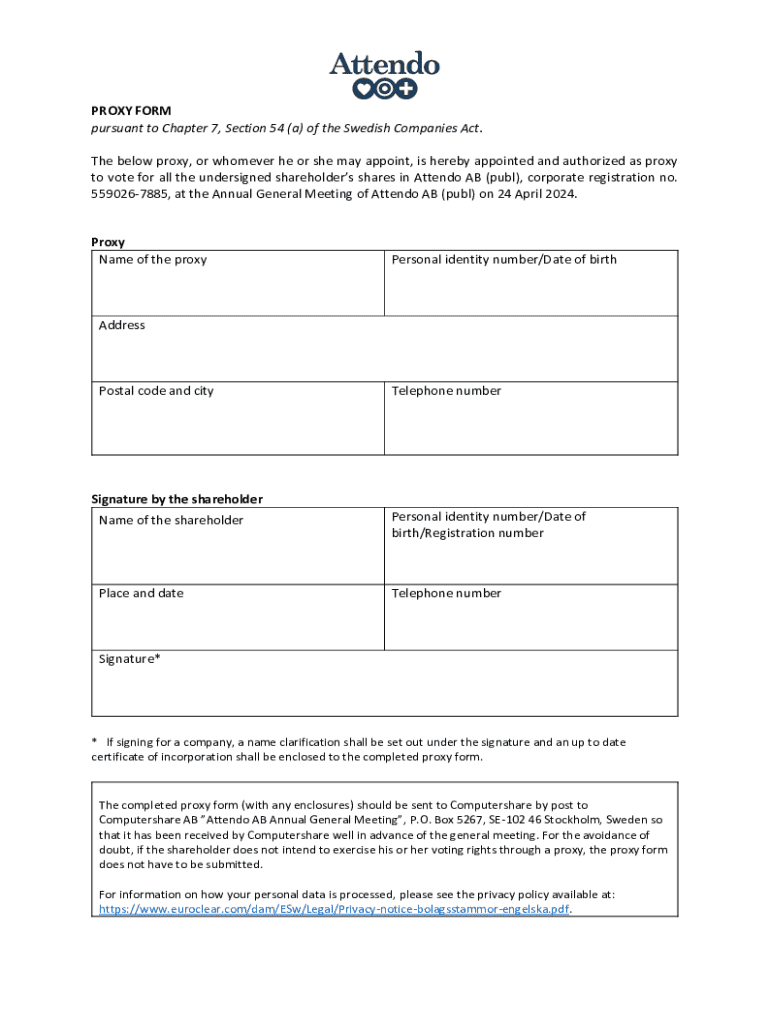 Attendo

PROXY FORM
pursuant to Chapter 7, Section 54 (a) of the Swedish Companies Act.

The below proxy, or whomever he or she may appoint, is hereby appointed and authorized as proxy to vote for all the undersigned shareholder's shares in Attendo AB (publ), corporate registration no. 559026-7885, at the Annual General Meeting of Attendo AB (publ) on 24 April 2024.

Proxy

| Name of the proxy | Personal identity number/Date of birth |
|---|---|
| Address | |
| Postal code and city | Telephone number |

Signature by the shareholder

| Name of the shareholder | Personal identity number/Date of birth/Registration number |
|---|---|
| Place and date | Telephone number |
| Signature* | |

* If signing for a company, a name clarification shall be set out under the signature and an up to date certificate of incorporation shall be enclosed to the completed proxy form.

The completed proxy form (with any enclosures) should be sent to Computershare by post to Computershare AB "Attendo AB Annual General Meeting", P.O. Box 5267, SE-102 46 Stockholm, Sweden so that it has been received by Computershare well in advance of the general meeting. For the avoidance of doubt, if the shareholder does not intend to exercise his or her voting rights through a proxy, the proxy form does not have to be submitted.

For information on how your personal data is processed, please see the privacy policy available at: https://www.euroclear.com/dam/ESw/Legal/Privacy-notice-bolagsstammor-engelska.pdf.